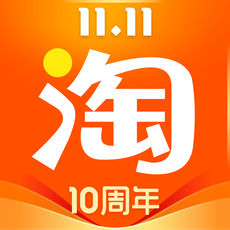 11.11

淘

10周年